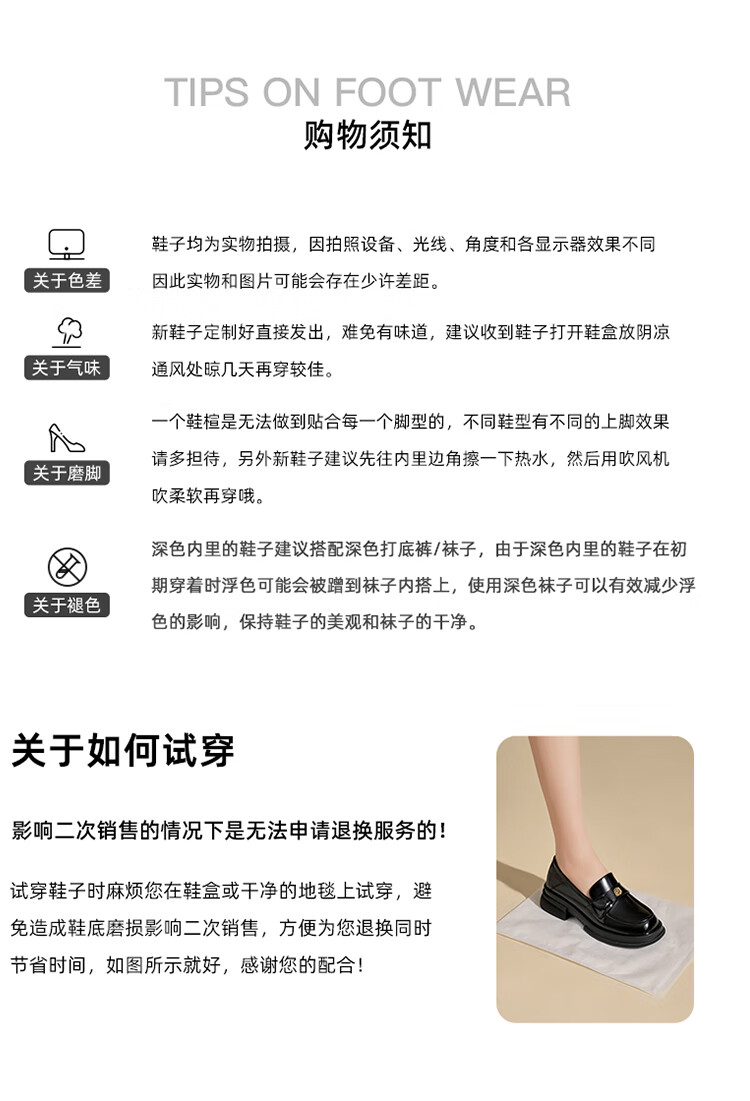 TIPS ON FOOT WEAR
购物须知

关于色差

鞋子均为实物拍摄，因拍照设备、光线、角度和各显示器效果不同因此实物和图片可能会存在少许差距。

关于气味

新鞋子定制好直接发出，难免有味道，建议收到鞋子打开鞋盒放阴凉通风处晾几天再穿较佳。

关于磨脚

一个鞋楦是无法做到贴合每一个脚型的，不同鞋型有不同的上脚效果请多担待，另外新鞋子建议先往内里边角擦一下热水，然后用吹风机吹柔软再穿哦。

关于褪色

深色内里的鞋子建议搭配深色打底裤/袜子，由于深色内里的鞋子在初期穿着时浮色可能会被蹭到袜子内搭上，使用深色袜子可以有效减少浮色的影响，保持鞋子的美观和袜子的干净。

关于如何试穿

影响二次销售的情况下是无法申请退换服务的！

试穿鞋子时麻烦您在鞋盒或干净的地毯上试穿，避免造成鞋底磨损影响二次销售，方便为您退换同时节省时间，如图所示就好，感谢您的配合！